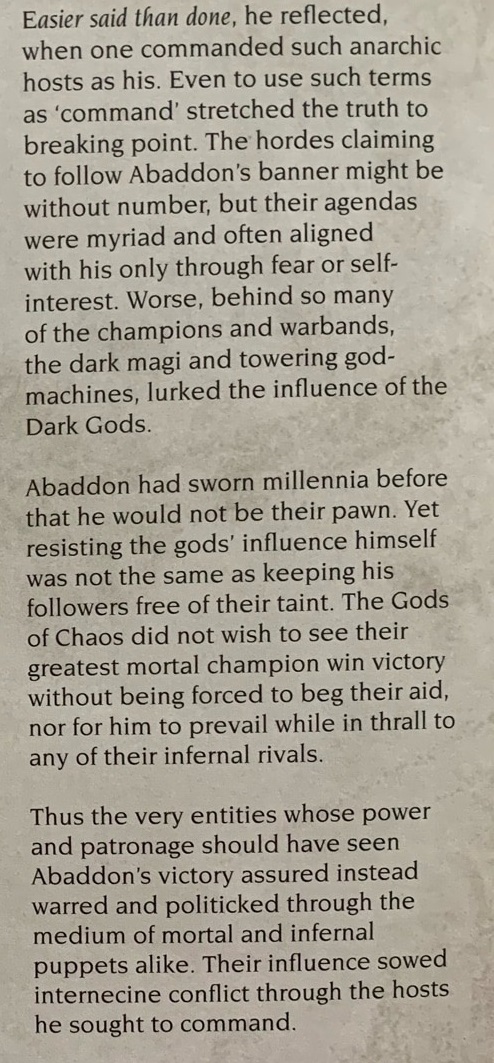 Easier said than done, he reflected, when one commanded such anarchic hosts as his. Even to use such terms as 'command' stretched the truth to breaking point. The hordes claiming to follow Abaddon's banner might be without number, but their agendas were myriad and often aligned with his only through fear or self-interest. Worse, behind so many of the champions and warbands, the dark magi and towering god-machines, lurked the influence of the Dark Gods.

Abaddon had sworn millennia before that he would not be their pawn. Yet resisting the gods' influence himself was not the same as keeping his followers free of their taint. The Gods of Chaos did not wish to see their greatest mortal champion win victory without being forced to beg their aid, nor for him to prevail while in thrall to any of their infernal rivals.

Thus the very entities whose power and patronage should have seen Abaddon's victory assured instead warred and politicked through the medium of mortal and infernal puppets alike. Their influence sowed internecine conflict through the hosts he sought to command.